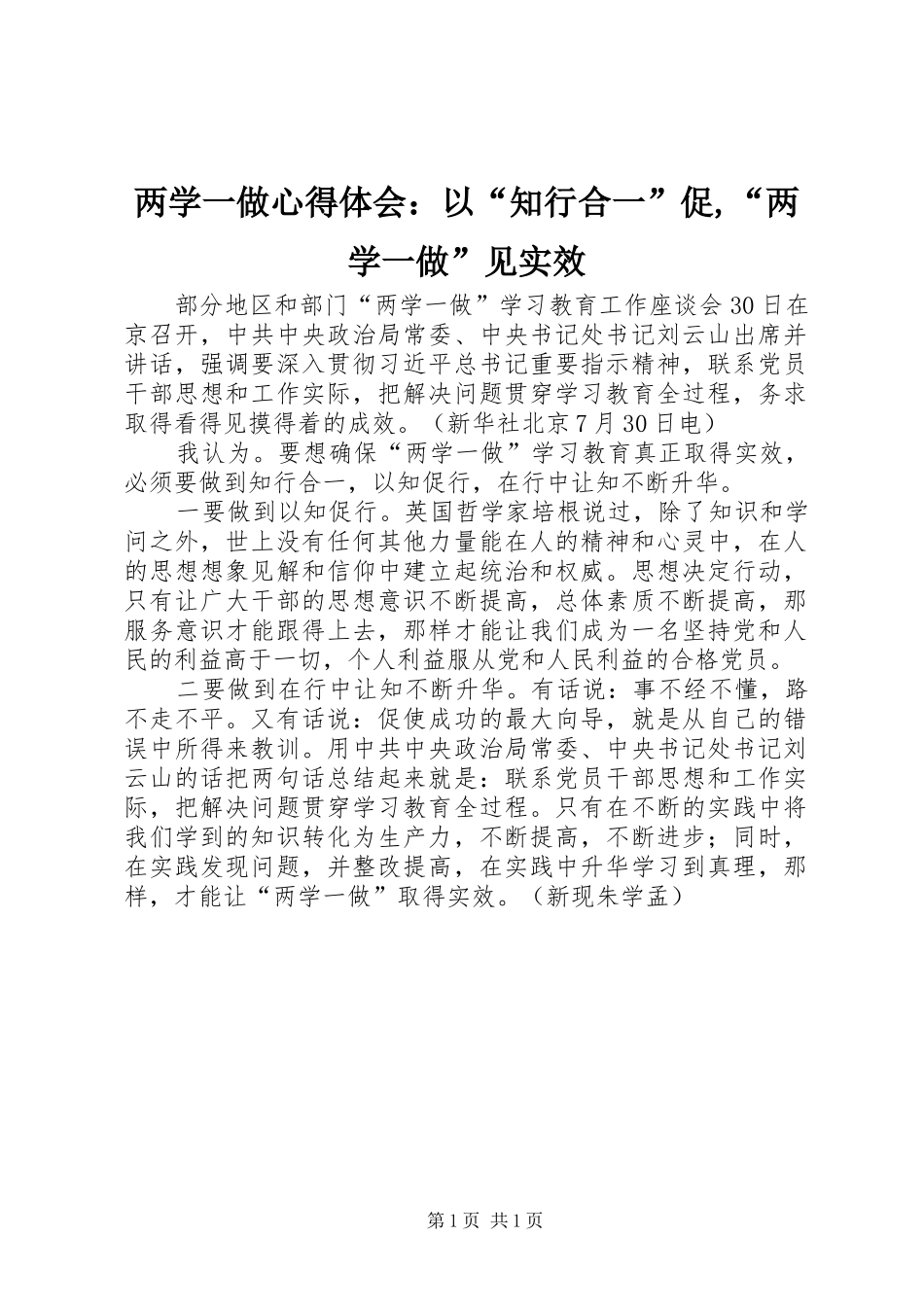 两学一做心得体会：以“知行合一”促,“两学一做”见实效

部分地区和部门“两学一做”学习教育工作座谈会30日在京召开，中共中央政治局常委、中央书记处书记刘云山出席并讲话，强调要深入贯彻习近平总书记重要指示精神，联系党员干部思想和工作实际，把解决问题贯穿学习教育全过程，务求取得看得见摸得着的成效。（新华社北京7月30日电）

我认为。要想确保“两学一做”学习教育真正取得实效，必须要做到知行合一，以知促行，在行中让知不断升华。

一要做到以知促行。英国哲学家培根说过，除了知识和学问之外，世上没有任何其他力量能在人的精神和心灵中，在人的思想想象见解和信仰中建立起统治和权威。思想决定行动，只有让广大干部的思想意识不断提高，总体素质不断提高，那服务意识才能跟得上去，那样才能让我们成为一名坚持党和人民的利益高于一切，个人利益服从党和人民利益的合格党员。

二要做到在行中让知不断升华。有话说：事不经不懂，路不走不平。又有话说：促使成功的最大向导，就是从自己的错误中所得来教训。用中共中央政治局常委、中央书记处书记刘云山的话把两句话总结起来就是：联系党员干部思想和工作实际，把解决问题贯穿学习教育全过程。只有在不断的实践中将我们学到的知识转化为生产力，不断提高，不断进步；同时，在实践发现问题，并整改提高，在实践中升华学习到真理，那样，才能让“两学一做”取得实效。（新现朱学孟）

第1页 共1页